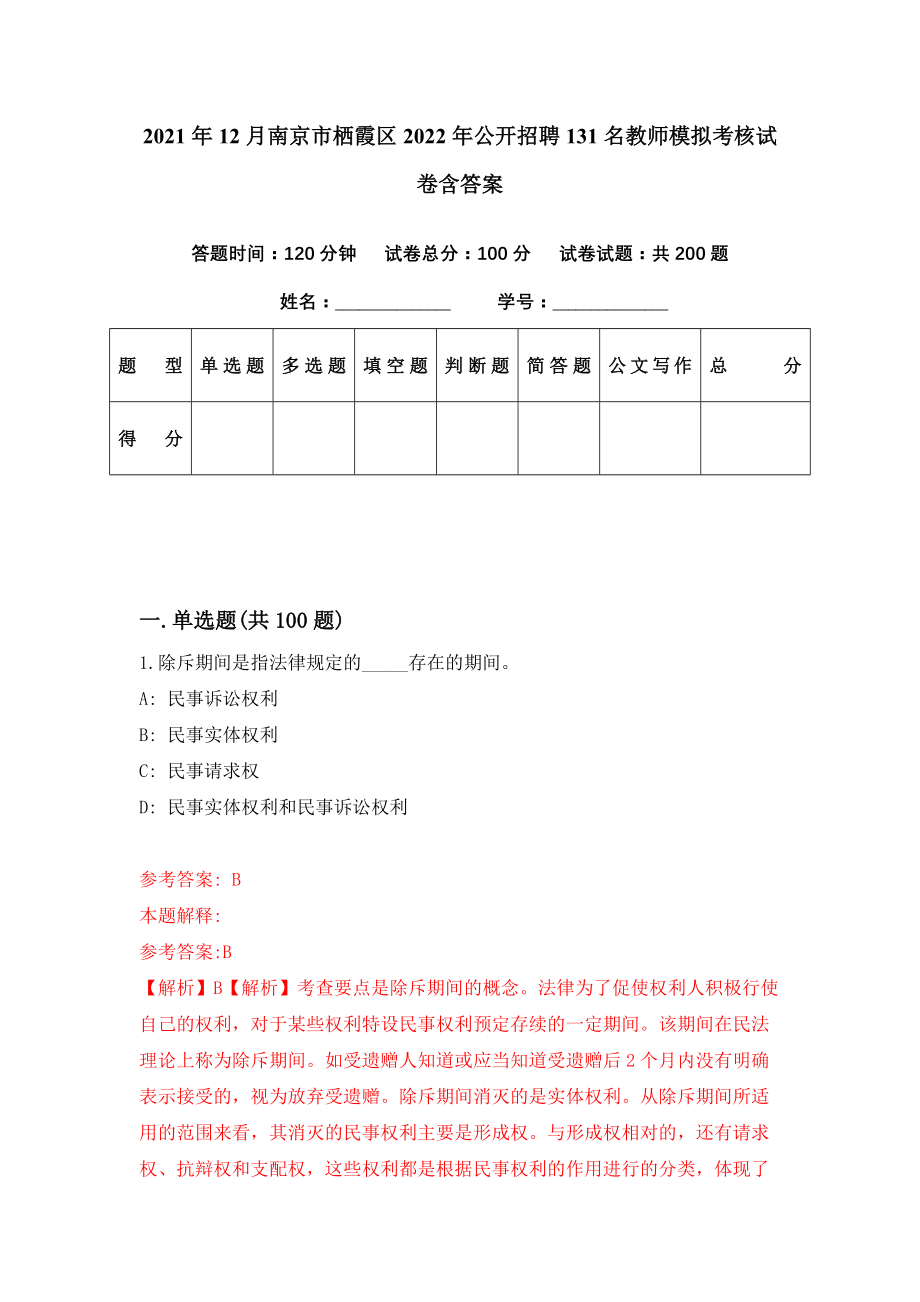 2021年12月南京市栖霞区2022年公开招聘131名教师模拟考核试卷含答案

答题时间：120分钟　试卷总分：100分　试卷试题：共200题

姓名：____________　学号：____________

| 题　型 | 单选题 | 多选题 | 填空题 | 判断题 | 简答题 | 公文写作 | 总　分 |
|---|---|---|---|---|---|---|---|
| 得　分 | | | | | | | |

一.单选题(共100题)

1.除斥期间是指法律规定的_____存在的期间。

A: 民事诉讼权利

B: 民事实体权利

C: 民事请求权

D: 民事实体权利和民事诉讼权利

参考答案: B

本题解释:

参考答案:B

【解析】B【解析】考查要点是除斥期间的概念。法律为了促使权利人积极行使自己的权利，对于某些权利特设民事权利预定存续的一定期间。该期间在民法理论上称为除斥期间。如受遗赠人知道或应当知道受遗赠后2个月内没有明确表示接受的，视为放弃受遗赠。除斥期间消灭的是实体权利。从除斥期间所适用的范围来看，其消灭的民事权利主要是形成权。与形成权相对的，还有请求权、抗辩权和支配权，这些权利都是根据民事权利的作用进行的分类，体现了